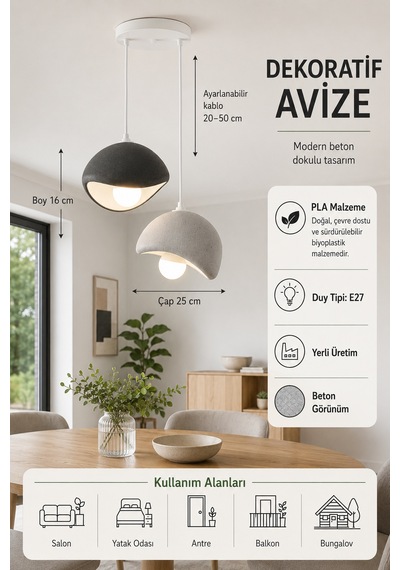 DEKORATİF
AVİZE

Modern beton dokulu tasarım

Ayarlanabilir kablo 20–50 cm

Boy 16 cm

Çap 25 cm

PLA Malzeme
Doğal, çevre dostu ve sürdürülebilir biyoplastik malzemedir.

Duy Tipi: E27

Yerli Üretim

Beton Görünüm

Kullanım Alanları

Salon

Yatak Odası

Antre

Balkon

Bungalov